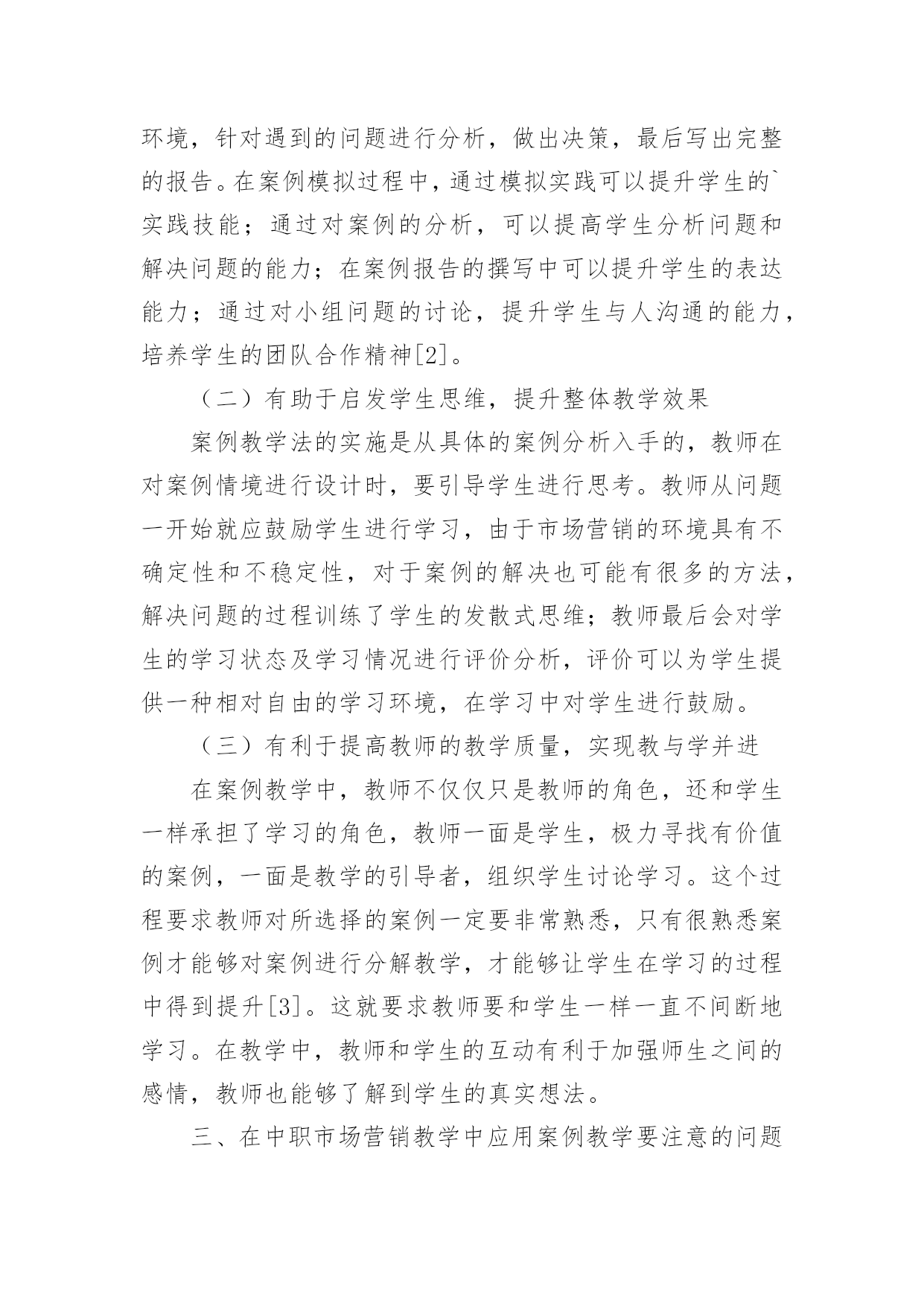 环境，针对遇到的问题进行分析，做出决策，最后写出完整的报告。在案例模拟过程中，通过模拟实践可以提升学生的`实践技能；通过对案例的分析，可以提高学生分析问题和解决问题的能力；在案例报告的撰写中可以提升学生的表达能力；通过对小组问题的讨论，提升学生与人沟通的能力，培养学生的团队合作精神[2]。

（二）有助于启发学生思维，提升整体教学效果

案例教学法的实施是从具体的案例分析入手的，教师在对案例情境进行设计时，要引导学生进行思考。教师从问题一开始就应鼓励学生进行学习，由于市场营销的环境具有不确定性和不稳定性，对于案例的解决也可能有很多的方法，解决问题的过程训练了学生的发散式思维；教师最后会对学生的学习状态及学习情况进行评价分析，评价可以为学生提供一种相对自由的学习环境，在学习中对学生进行鼓励。

（三）有利于提高教师的教学质量，实现教与学并进

在案例教学中，教师不仅仅只是教师的角色，还和学生一样承担了学习的角色，教师一面是学生，极力寻找有价值的案例，一面是教学的引导者，组织学生讨论学习。这个过程要求教师对所选择的案例一定要非常熟悉，只有很熟悉案例才能够对案例进行分解教学，才能够让学生在学习的过程中得到提升[3]。这就要求教师要和学生一样一直不间断地学习。在教学中，教师和学生的互动有利于加强师生之间的感情，教师也能够了解到学生的真实想法。

三、在中职市场营销教学中应用案例教学要注意的问题